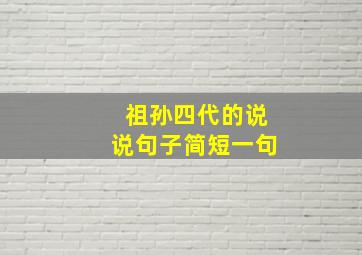 祖孙四代的说说句子简短一句